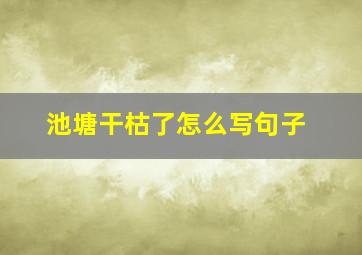 池塘干枯了怎么写句子